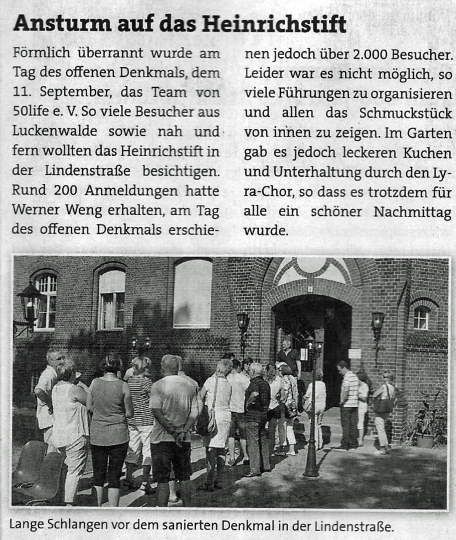 Ansturm auf das Heinrichstift

Förmlich überrannt wurde am Tag des offenen Denkmals, dem 11. September, das Team von 50life e. V. So viele Besucher aus Luckenwalde sowie nah und fern wollten das Heinrichstift in der Lindenstraße besichtigen. Rund 200 Anmeldungen hatte Werner Weng erhalten, am Tag des offenen Denkmals erschienen jedoch über 2.000 Besucher. Leider war es nicht möglich, so viele Führungen zu organisieren und allen das Schmuckstück von innen zu zeigen. Im Garten gab es jedoch leckeren Kuchen und Unterhaltung durch den Lyra-Chor, so dass es trotzdem für alle ein schöner Nachmittag wurde.

Lange Schlangen vor dem sanierten Denkmal in der Lindenstraße.